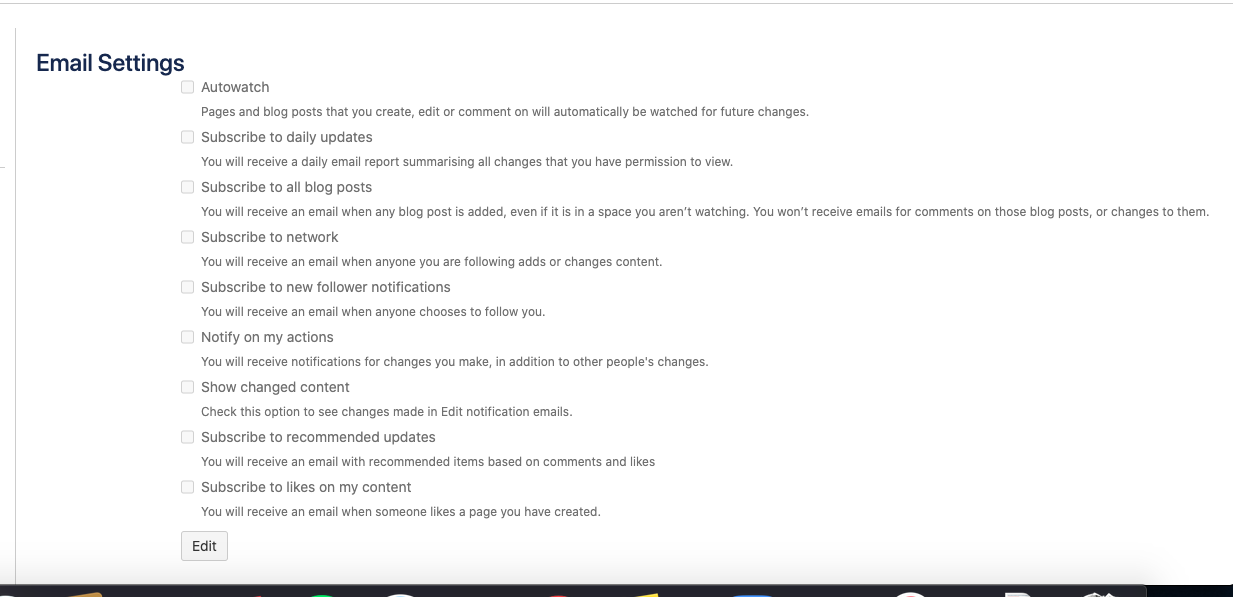 Email Settings

Autowatch

Pages and blog posts that you create, edit or comment on will automatically be watched for future changes.

Subscribe to daily updates

You will receive a daily email report summarising all changes that you have permission to view.

Subscribe to all blog posts

You will receive an email when any blog post is added, even if it is in a space you aren't watching. You won't receive emails for comments on those blog posts, or changes to them.

Subscribe to network

You will receive an email when anyone you are following adds or changes content.

Subscribe to new follower notifications

You will receive an email when anyone chooses to follow you.

Notify on my actions

You will receive notifications for changes you make, in addition to other people's changes.

Show changed content

Check this option to see changes made in Edit notification emails.

Subscribe to recommended updates

You will receive an email with recommended items based on comments and likes

Subscribe to likes on my content

You will receive an email when someone likes a page you have created.

Edit